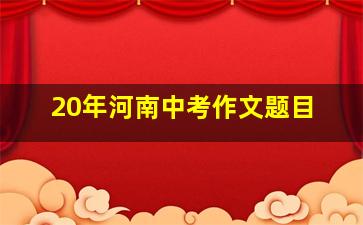 20年河南中考作文题目